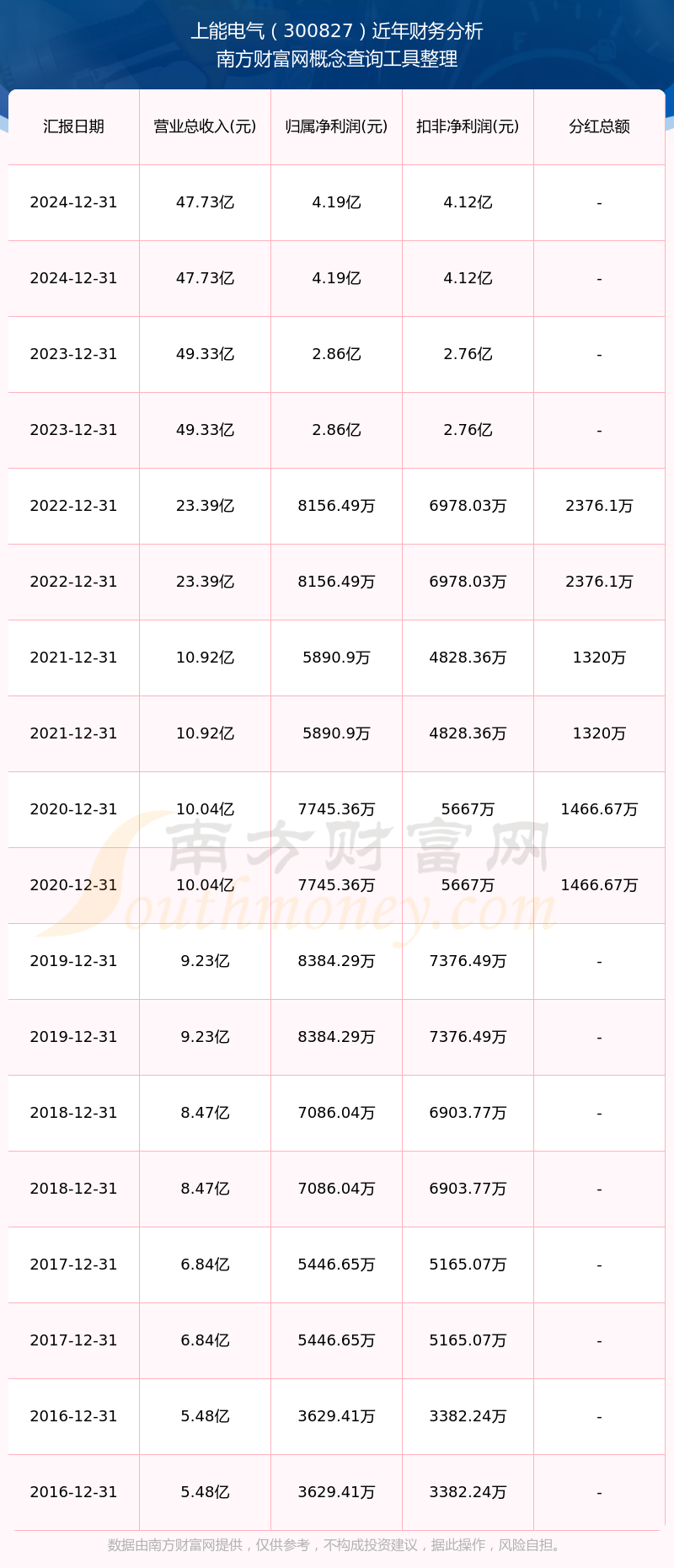 上能电气（300827）近年财务分析
南方财富网概念查询工具整理

| 汇报日期 | 营业总收入(元) | 归属净利润(元) | 扣非净利润(元) | 分红总额 |
|---|---|---|---|---|
| 2024-12-31 | 47.73亿 | 4.19亿 | 4.12亿 | - |
| 2024-12-31 | 47.73亿 | 4.19亿 | 4.12亿 | - |
| 2023-12-31 | 49.33亿 | 2.86亿 | 2.76亿 | - |
| 2023-12-31 | 49.33亿 | 2.86亿 | 2.76亿 | - |
| 2022-12-31 | 23.39亿 | 8156.49万 | 6978.03万 | 2376.1万 |
| 2022-12-31 | 23.39亿 | 8156.49万 | 6978.03万 | 2376.1万 |
| 2021-12-31 | 10.92亿 | 5890.9万 | 4828.36万 | 1320万 |
| 2021-12-31 | 10.92亿 | 5890.9万 | 4828.36万 | 1320万 |
| 2020-12-31 | 10.04亿 | 7745.36万 | 5667万 | 1466.67万 |
| 2020-12-31 | 10.04亿 | 7745.36万 | 5667万 | 1466.67万 |
| 2019-12-31 | 9.23亿 | 8384.29万 | 7376.49万 | - |
| 2019-12-31 | 9.23亿 | 8384.29万 | 7376.49万 | - |
| 2018-12-31 | 8.47亿 | 7086.04万 | 6903.77万 | - |
| 2018-12-31 | 8.47亿 | 7086.04万 | 6903.77万 | - |
| 2017-12-31 | 6.84亿 | 5446.65万 | 5165.07万 | - |
| 2017-12-31 | 6.84亿 | 5446.65万 | 5165.07万 | - |
| 2016-12-31 | 5.48亿 | 3629.41万 | 3382.24万 | - |
| 2016-12-31 | 5.48亿 | 3629.41万 | 3382.24万 | - |

数据由南方财富网提供，仅供参考，不构成投资建议，据此操作，风险自担。

南方财富网
Southmoney.com